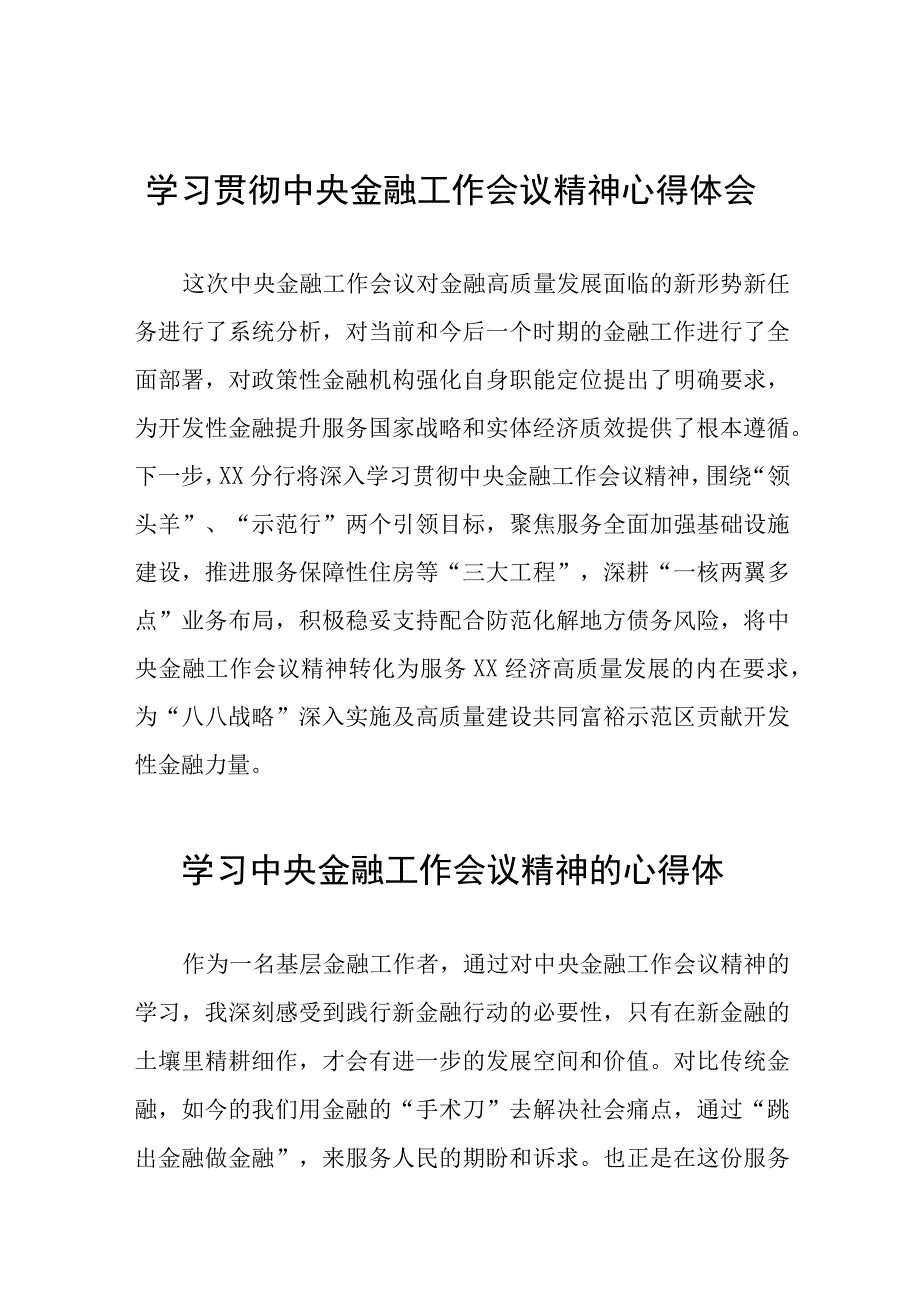 学习贯彻中央金融工作会议精神心得体会

这次中央金融工作会议对金融高质量发展面临的新形势新任务进行了系统分析，对当前和今后一个时期的金融工作进行了全面部署，对政策性金融机构强化自身职能定位提出了明确要求，为开发性金融提升服务国家战略和实体经济质效提供了根本遵循。下一步，XX分行将深入学习贯彻中央金融工作会议精神，围绕“领头羊”、“示范行”两个引领目标，聚焦服务全面加强基础设施建设，推进服务保障性住房等“三大工程”，深耕“一核两翼多点”业务布局，积极稳妥支持配合防范化解地方债务风险，将中央金融工作会议精神转化为服务XX经济高质量发展的内在要求，为“八八战略”深入实施及高质量建设共同富裕示范区贡献开发性金融力量。

学习中央金融工作会议精神的心得体

作为一名基层金融工作者，通过对中央金融工作会议精神的学习，我深刻感受到践行新金融行动的必要性，只有在新金融的土壤里精耕细作，才会有进一步的发展空间和价值。对比传统金融，如今的我们用金融的“手术刀”去解决社会痛点，通过“跳出金融做金融”，来服务人民的期盼和诉求。也正是在这份服务